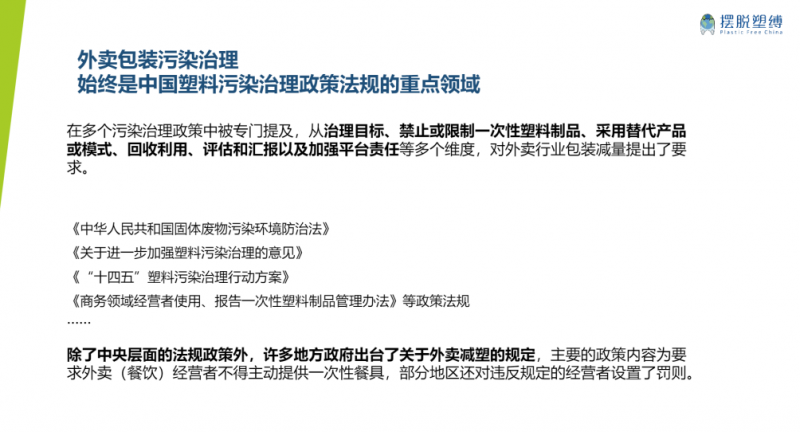 摆脱塑缚
Plastic Free China

外卖包装污染治理
始终是中国塑料污染治理政策法规的重点领域

在多个污染治理政策中被专门提及，从治理目标、禁止或限制一次性塑料制品、采用替代产品或模式、回收利用、评估和汇报以及加强平台责任等多个维度，对外卖行业包装减量提出了要求。

《中华人民共和国固体废物污染环境防治法》
《关于进一步加强塑料污染治理的意见》
《“十四五”塑料污染治理行动方案》
《商务领域经营者使用、报告一次性塑料制品管理办法》等政策法规
……

除了中央层面的法规政策外，许多地方政府出台了关于外卖减塑的规定，主要的政策内容为要求外卖（餐饮）经营者不得主动提供一次性餐具，部分地区还对违反规定的经营者设置了罚则。